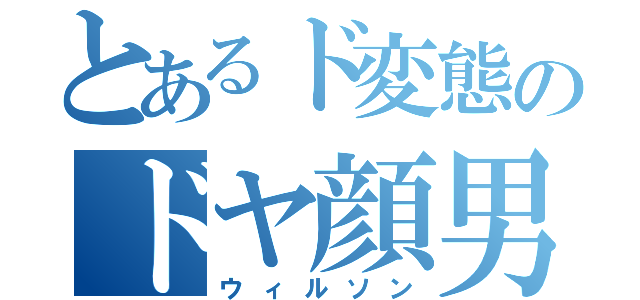 とあるド変態の
ドヤ顔男
ウィルソン